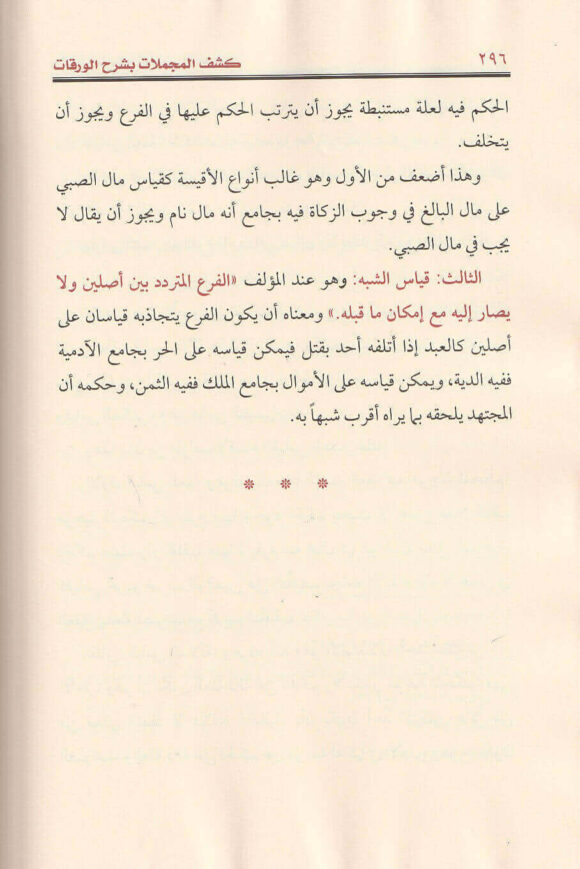 ٢٩٦ كشف المجملات بشرح الورقات

الحكم فيه لعلة مستنبطة يجوز أن يترتب الحكم عليها في الفرع ويجوز أن يتخلف.

وهذا أضعف من الأول وهو غالب أنواع الأقيسة كقياس مال الصبي على مال البالغ في وجوب الزكاة فيه بجامع أنه مال نام ويجوز أن يقال لا يجب في مال الصبي.

الثالث: قياس الشبه: وهو عند المؤلف «الفرع المتردد بين أصلين ولا يصار إليه مع إمكان ما قبله.» ومعناه أن يكون الفرع يتجاذبه قياسان على أصلين كالعبد إذا أتلفه أحد بقتل فيمكن قياسه على الحر بجامع الآدمية ففيه الدية، ويمكن قياسه على الأموال بجامع الملك ففيه الثمن، وحكمه أن المجتهد يلحقه بما يراه أقرب شبهاً به.

* * *